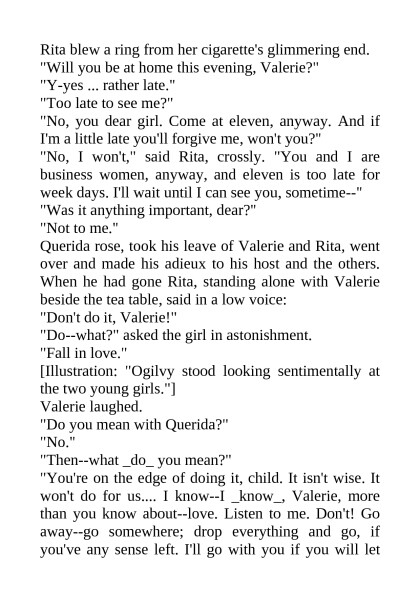 Rita blew a ring from her cigarette's glimmering end.
"Will you be at home this evening, Valerie?"
"Y-yes ... rather late."
"Too late to see me?"
"No, you dear girl. Come at eleven, anyway. And if I'm a little late you'll forgive me, won't you?"
"No, I won't," said Rita, crossly. "You and I are business women, anyway, and eleven is too late for week days. I'll wait until I can see you, sometime--"
"Was it anything important, dear?"
"Not to me."
Querida rose, took his leave of Valerie and Rita, went over and made his adieux to his host and the others. When he had gone Rita, standing alone with Valerie beside the tea table, said in a low voice:
"Don't do it, Valerie!"
"Do--what?" asked the girl in astonishment.
"Fall in love."
[Illustration: "Ogilvy stood looking sentimentally at the two young girls."]
Valerie laughed.
"Do you mean with Querida?"
"No."
"Then--what _do_ you mean?"
"You're on the edge of doing it, child. It isn't wise. It won't do for us.... I know--I _know_, Valerie, more than you know about--love. Listen to me. Don't! Go away--go somewhere; drop everything and go, if you've any sense left. I'll go with you if you will let